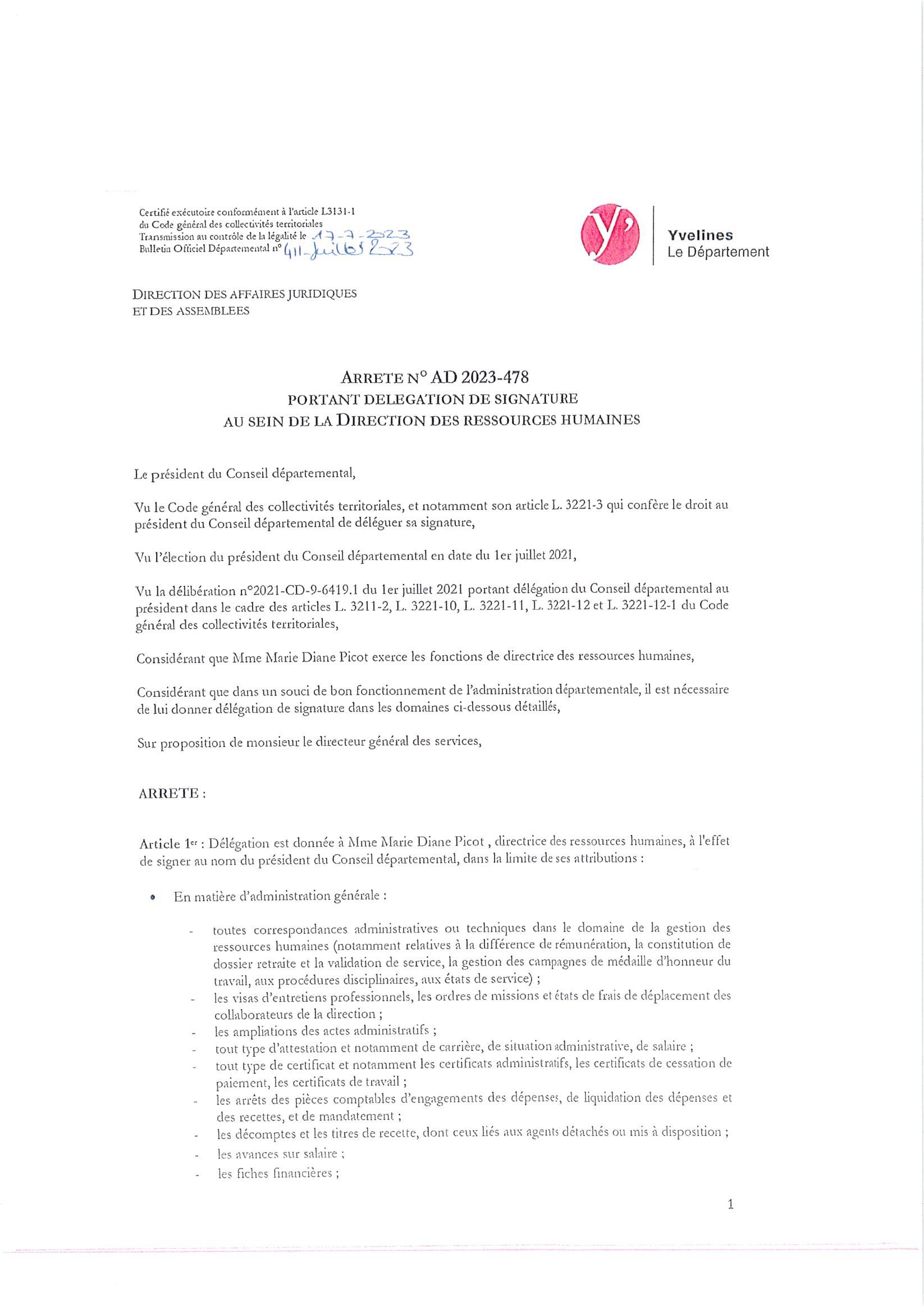 Certifié exécutoire conformément à l'article L3131-1 du Code général des collectivités territoriales
Transmission au contrôle de la légalité le 17-7-2023
Bulletin Officiel Départemental n° 411-Juillet 2023

y'
Yvelines
Le Département

DIRECTION DES AFFAIRES JURIDIQUES ET DES ASSEMBLEES

ARRETE N° AD 2023-478
PORTANT DELEGATION DE SIGNATURE
AU SEIN DE LA DIRECTION DES RESSOURCES HUMAINES

Le président du Conseil départemental,

Vu le Code général des collectivités territoriales, et notamment son article L. 3221-3 qui confère le droit au président du Conseil départemental de déléguer sa signature,

Vu l'élection du président du Conseil départemental en date du 1er juillet 2021,

Vu la délibération n°2021-CD-9-6419.1 du 1er juillet 2021 portant délégation du Conseil départemental au président dans le cadre des articles L. 3211-2, L. 3221-10, L. 3221-11, L. 3221-12 et L. 3221-12-1 du Code général des collectivités territoriales,

Considérant que Mme Marie Diane Picot exerce les fonctions de directrice des ressources humaines,

Considérant que dans un souci de bon fonctionnement de l'administration départementale, il est nécessaire de lui donner délégation de signature dans les domaines ci-dessous détaillés,

Sur proposition de monsieur le directeur général des services,

ARRETE :

Article 1er : Délégation est donnée à Mme Marie Diane Picot , directrice des ressources humaines, à l'effet de signer au nom du président du Conseil départemental, dans la limite de ses attributions :

• En matière d'administration générale :

- toutes correspondances administratives ou techniques dans le domaine de la gestion des ressources humaines (notamment relatives à la différence de rémunération, la constitution de dossier retraite et la validation de service, la gestion des campagnes de médaille d'honneur du travail, aux procédures disciplinaires, aux états de service) ;
- les visas d'entretiens professionnels, les ordres de missions et états de frais de déplacement des collaborateurs de la direction ;
- les ampliations des actes administratifs ;
- tout type d'attestation et notamment de carrière, de situation administrative, de salaire ;
- tout type de certificat et notamment les certificats administratifs, les certificats de cessation de paiement, les certificats de travail ;
- les arrêts des pièces comptables d'engagements des dépenses, de liquidation des dépenses et des recettes, et de mandatement ;
- les décomptes et les titres de recette, dont ceux liés aux agents détachés ou mis à disposition ;
- les avances sur salaire ;
- les fiches financières ;

1